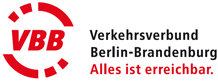 VBB

Verkehrsverbund
Berlin-Brandenburg
Alles ist erreichbar.